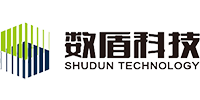 数盾科技
SHUDUN TECHNOLOGY